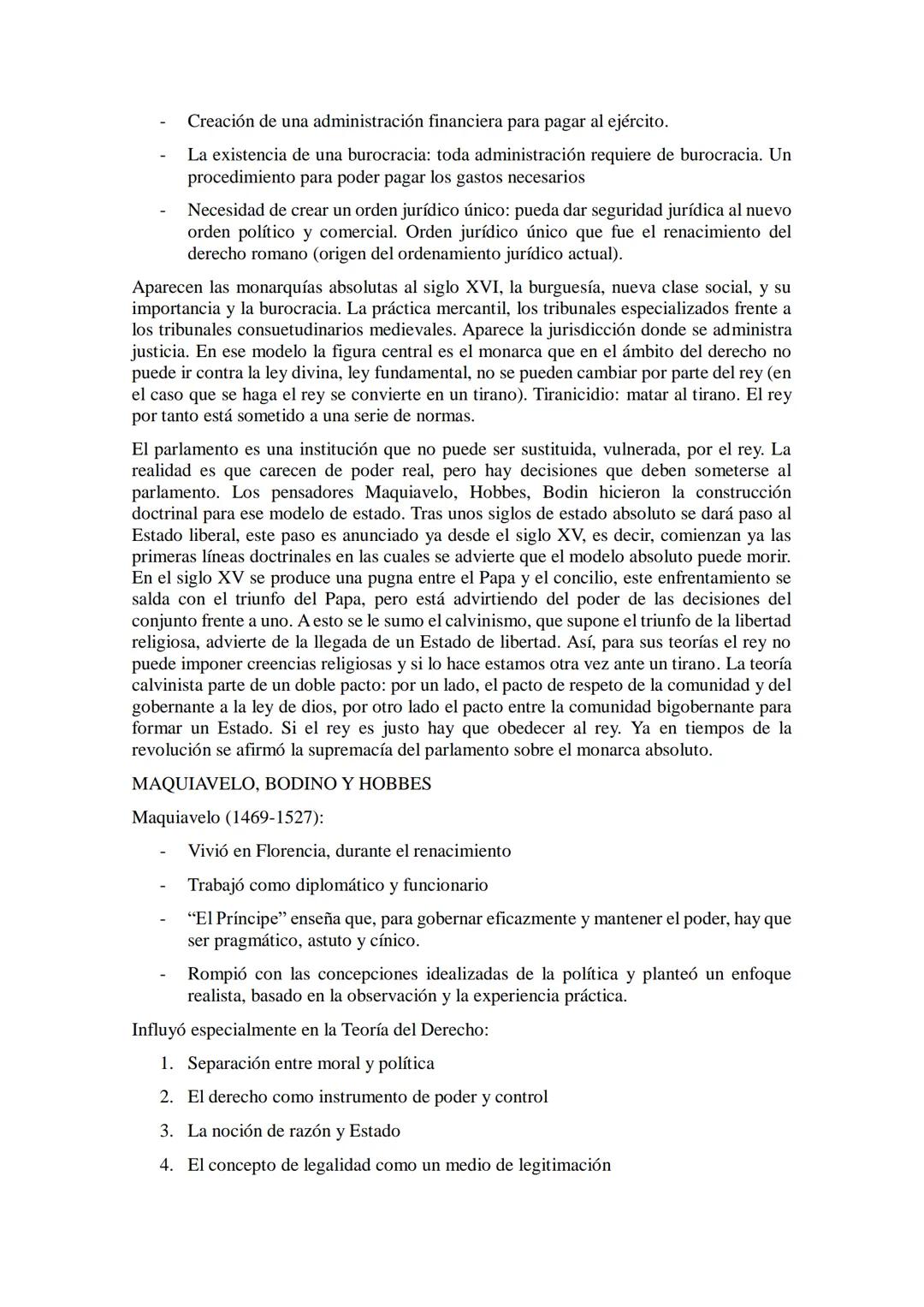 - Creación de una administración financiera para pagar al ejército.

- La existencia de una burocracia: toda administración requiere de burocracia. Un procedimiento para poder pagar los gastos necesarios

- Necesidad de crear un orden jurídico único: pueda dar seguridad jurídica al nuevo orden político y comercial. Orden jurídico único que fue el renacimiento del derecho romano (origen del ordenamiento jurídico actual).

Aparecen las monarquías absolutas al siglo XVI, la burguesía, nueva clase social, y su importancia y la burocracia. La práctica mercantil, los tribunales especializados frente a los tribunales consuetudinarios medievales. Aparece la jurisdicción donde se administra justicia. En ese modelo la figura central es el monarca que en el ámbito del derecho no puede ir contra la ley divina, ley fundamental, no se pueden cambiar por parte del rey (en el caso que se haga el rey se convierte en un tirano). Tiranicidio: matar al tirano. El rey por tanto está sometido a una serie de normas.

El parlamento es una institución que no puede ser sustituida, vulnerada, por el rey. La realidad es que carecen de poder real, pero hay decisiones que deben someterse al parlamento. Los pensadores Maquiavelo, Hobbes, Bodin hicieron la construcción doctrinal para ese modelo de estado. Tras unos siglos de estado absoluto se dará paso al Estado liberal, este paso es anunciado ya desde el siglo XV, es decir, comienzan ya las primeras líneas doctrinales en las cuales se advierte que el modelo absoluto puede morir. En el siglo XV se produce una pugna entre el Papa y el concilio, este enfrentamiento se salda con el triunfo del Papa, pero está advirtiendo del poder de las decisiones del conjunto frente a uno. A esto se le sumo el calvinismo, que supone el triunfo de la libertad religiosa, advierte de la llegada de un Estado de libertad. Así, para sus teorías el rey no puede imponer creencias religiosas y si lo hace estamos otra vez ante un tirano. La teoría calvinista parte de un doble pacto: por un lado, el pacto de respeto de la comunidad y del gobernante a la ley de dios, por otro lado el pacto entre la comunidad bigobernante para formar un Estado. Si el rey es justo hay que obedecer al rey. Ya en tiempos de la revolución se afirmó la supremacía del parlamento sobre el monarca absoluto.

MAQUIAVELO, BODINO Y HOBBES

Maquiavelo (1469-1527):

- Vivió en Florencia, durante el renacimiento

- Trabajó como diplomático y funcionario

- “El Príncipe” enseña que, para gobernar eficazmente y mantener el poder, hay que ser pragmático, astuto y cínico.

- Rompió con las concepciones idealizadas de la política y planteó un enfoque realista, basado en la observación y la experiencia práctica.

Influyó especialmente en la Teoría del Derecho:

1. Separación entre moral y política

2. El derecho como instrumento de poder y control

3. La noción de razón y Estado

4. El concepto de legalidad como un medio de legitimación